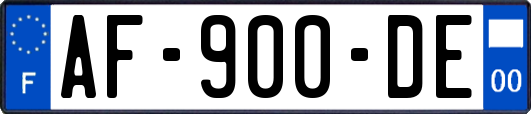 F
AF-900-DE
00